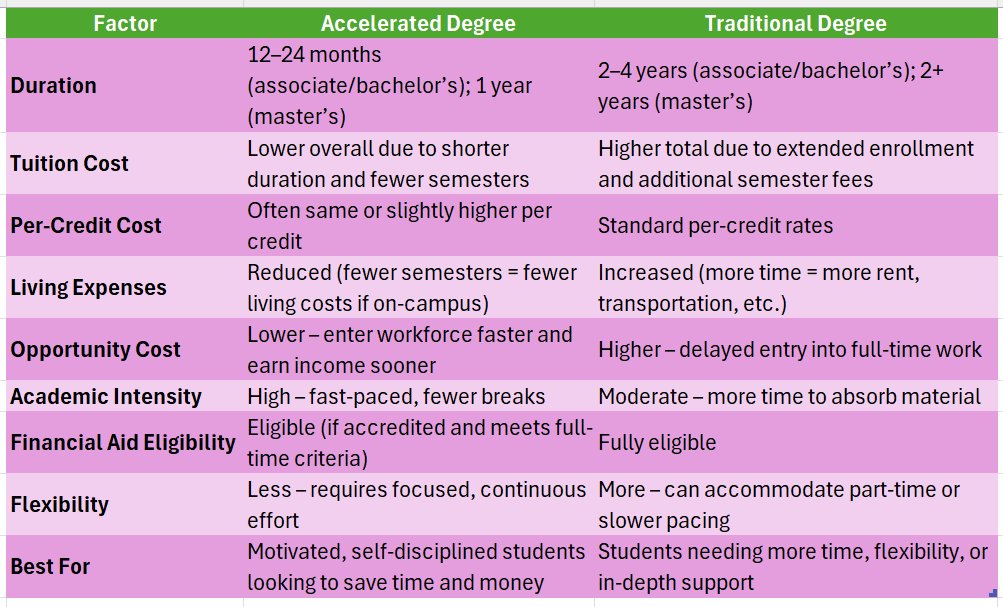 | Factor | Accelerated Degree | Traditional Degree |
|---|---|---|
| Duration | 12–24 months (associate/bachelor's); 1 year (master's) | 2–4 years (associate/bachelor's); 2+ years (master's) |
| Tuition Cost | Lower overall due to shorter duration and fewer semesters | Higher total due to extended enrollment and additional semester fees |
| Per-Credit Cost | Often same or slightly higher per credit | Standard per-credit rates |
| Living Expenses | Reduced (fewer semesters = fewer living costs if on-campus) | Increased (more time = more rent, transportation, etc.) |
| Opportunity Cost | Lower – enter workforce faster and earn income sooner | Higher – delayed entry into full-time work |
| Academic Intensity | High – fast-paced, fewer breaks | Moderate – more time to absorb material |
| Financial Aid Eligibility | Eligible (if accredited and meets full-time criteria) | Fully eligible |
| Flexibility | Less – requires focused, continuous effort | More – can accommodate part-time or slower pacing |
| Best For | Motivated, self-disciplined students looking to save time and money | Students needing more time, flexibility, or in-depth support |